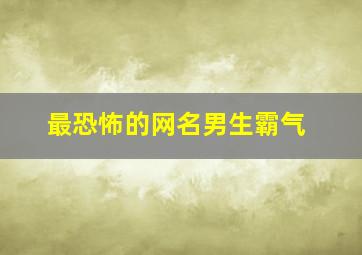 最恐怖的网名男生霸气